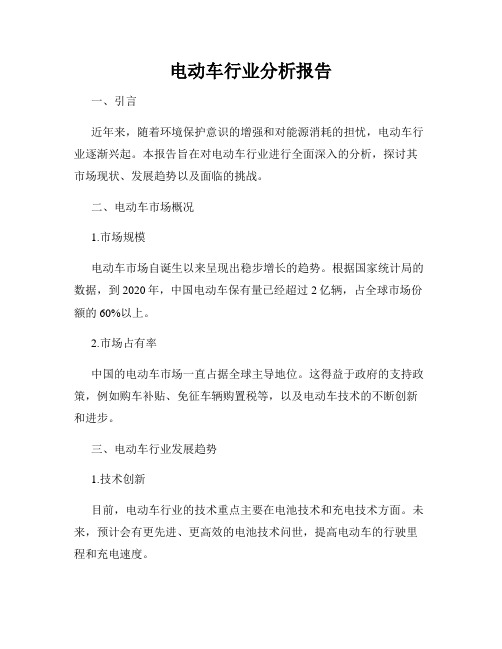 电动车行业分析报告

一、引言

近年来，随着环境保护意识的增强和对能源消耗的担忧，电动车行业逐渐兴起。本报告旨在对电动车行业进行全面深入的分析，探讨其市场现状、发展趋势以及面临的挑战。

二、电动车市场概况

1.市场规模

电动车市场自诞生以来呈现出稳步增长的趋势。根据国家统计局的数据，到2020年，中国电动车保有量已经超过2亿辆，占全球市场份额的60%以上。

2.市场占有率

中国的电动车市场一直占据全球主导地位。这得益于政府的支持政策，例如购车补贴、免征车辆购置税等，以及电动车技术的不断创新和进步。

三、电动车行业发展趋势

1.技术创新

目前，电动车行业的技术重点主要在电池技术和充电技术方面。未来，预计会有更先进、更高效的电池技术问世，提高电动车的行驶里程和充电速度。